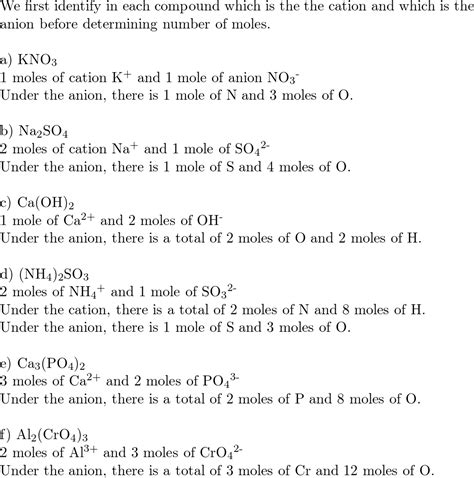 We first identify in each compound which is the the cation and which is the anion before determining number of moles.

a) $KNO_3$
1 moles of cation $K^+$ and 1 mole of anion $NO_3^-$
Under the anion, there is 1 mole of N and 3 moles of O.

b) $Na_2SO_4$
2 moles of cation $Na^+$ and 1 mole of $SO_4^{2-}$
Under the anion, there is 1 mole of S and 4 moles of O.

c) $Ca(OH)_2$
1 mole of $Ca^{2+}$ and 2 moles of $OH^-$
Under the anion, there is a total of 2 moles of O and 2 moles of H.

d) $(NH_4)_2SO_3$
2 moles of $NH_4^+$ and 1 mole of $SO_3^{2-}$
Under the cation, there is a total of 2 moles of N and 8 moles of H.
Under the anion, there is 1 mole of S and 3 moles of O.

e) $Ca_3(PO_4)_2$
3 moles of $Ca^{2+}$ and 2 moles of $PO_4^{3-}$
Under the anion, there is a total of 2 moles of P and 8 moles of O.

f) $Al_2(CrO_4)_3$
2 moles of $Al^{3+}$ and 3 moles of $CrO_4^{2-}$
Under the anion, there is a total of 3 moles of Cr and 12 moles of O.